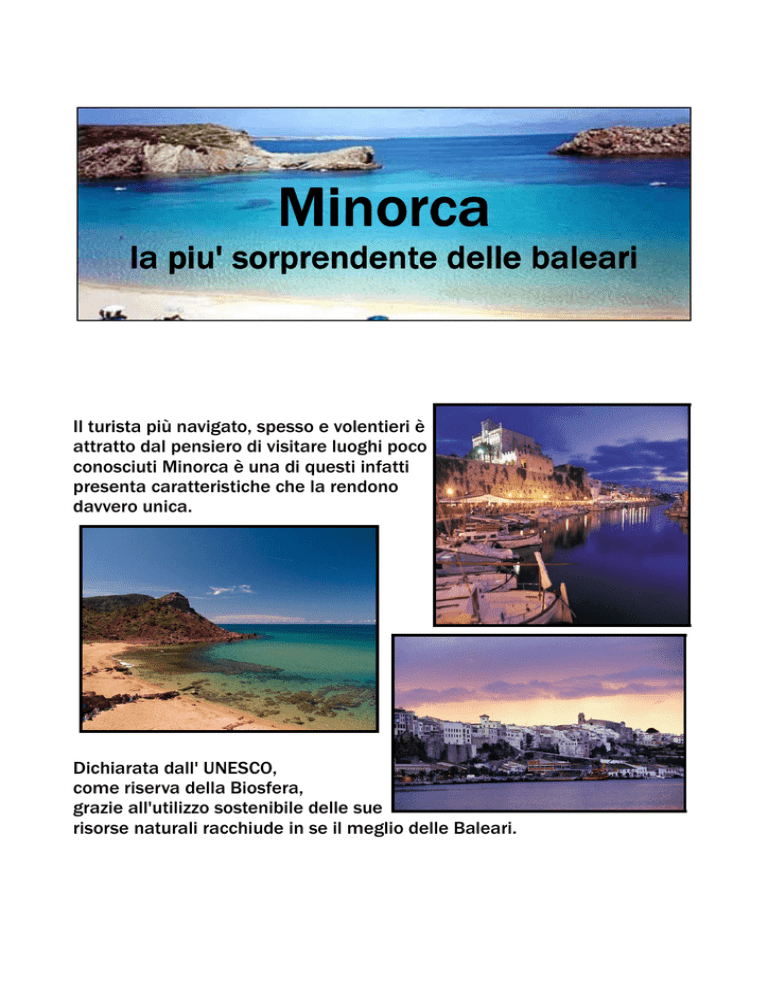 Minorca
la piu' sorprendente delle baleari

Il turista più navigato, spesso e volentieri è attratto dal pensiero di visitare luoghi poco conosciuti Minorca è una di questi infatti presenta caratteristiche che la rendono davvero unica.

Dichiarata dall' UNESCO,
come riserva della Biosfera,
grazie all'utilizzo sostenibile delle sue
risorse naturali racchiude in se il meglio delle Baleari.